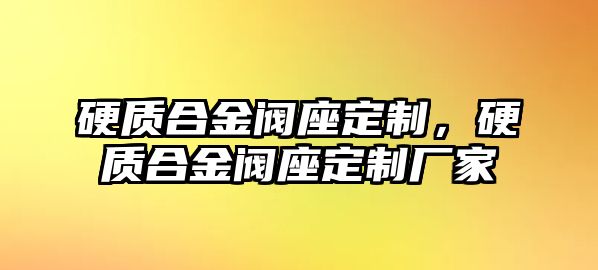 硬质合金阀座定制，硬质合金阀座定制厂家